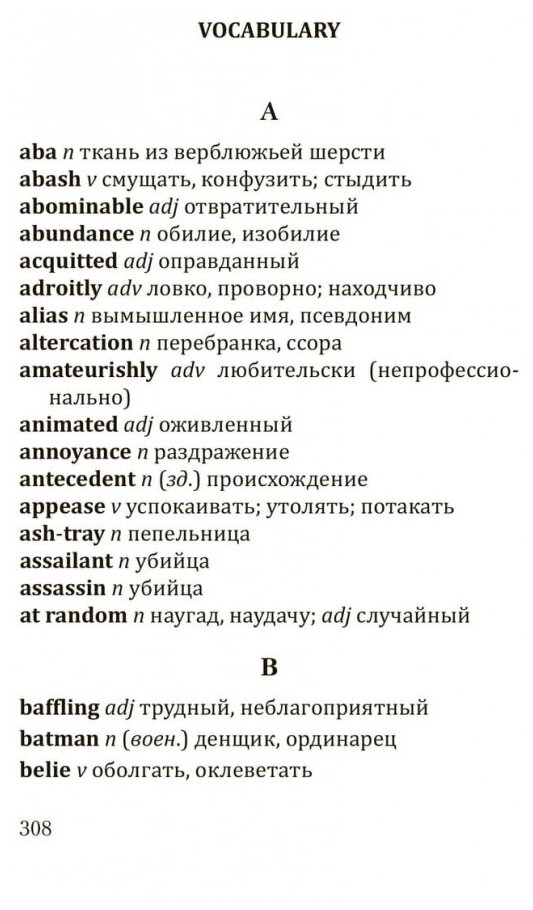 VOCABULARY

A

aba n ткань из верблюжьей шерсти
abash v смущать, конфузить; стыдить
abominable adj отвратительный
abundance n обилие, изобилие
acquitted adj оправданный
adroitly adv ловко, проворно; находчиво
alias n вымышленное имя, псевдоним
altercation n перебранка, ссора
amateurishly adv любительски (непрофессионально)
animated adj оживленный
annoyance n раздражение
antecedent n (зд.) происхождение
appease v успокаивать; утолять; потакать
ash-tray n пепельница
assailant n убийца
assassin n убийца
at random n наугад, наудачу; adj случайный

B

baffling adj трудный, неблагоприятный
batman n (воен.) денщик, ординарец
belie v оболгать, оклеветать

308